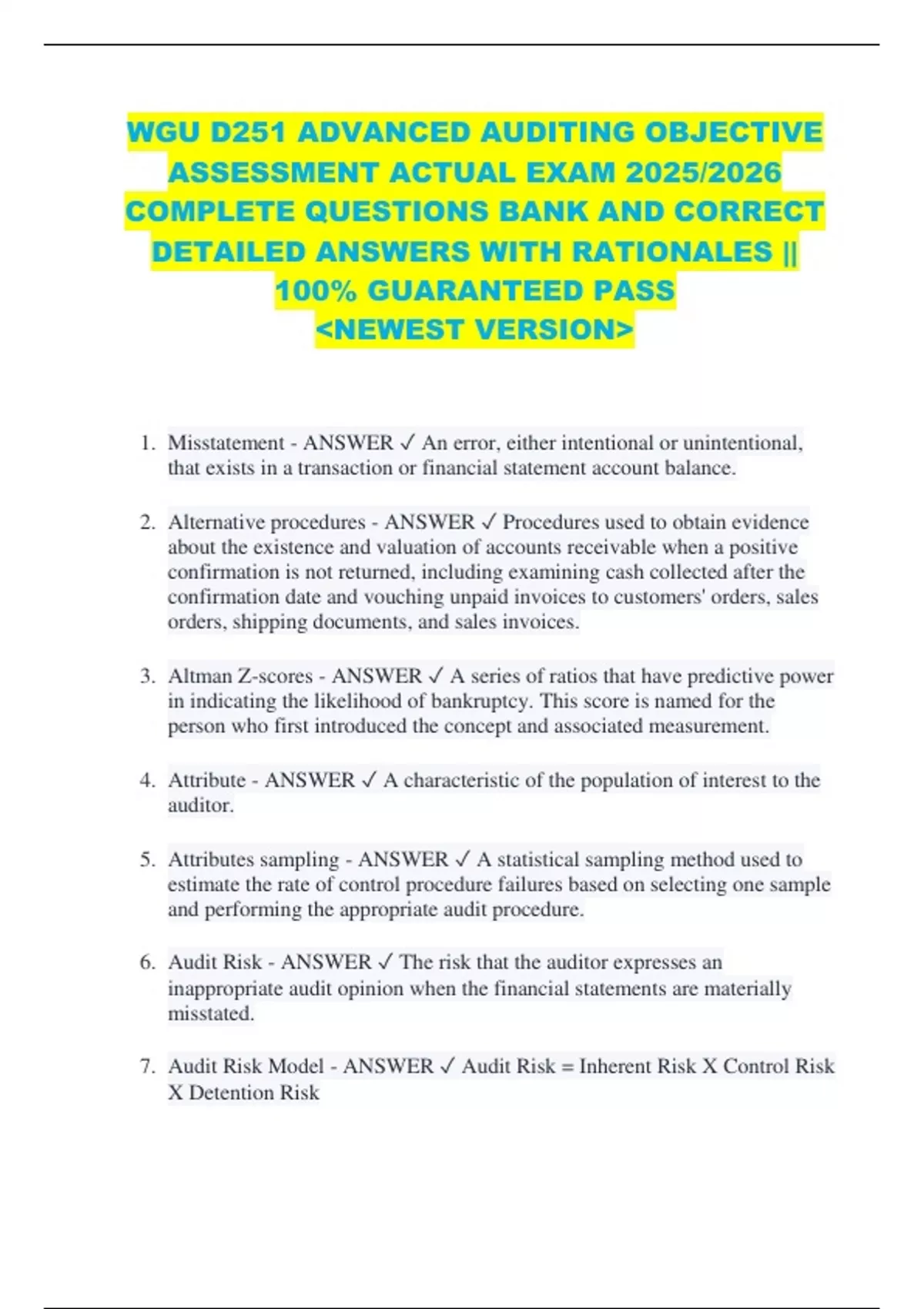 WGU D251 ADVANCED AUDITING OBJECTIVE ASSESSMENT ACTUAL EXAM 2025/2026 COMPLETE QUESTIONS BANK AND CORRECT DETAILED ANSWERS WITH RATIONALES || 100% GUARANTEED PASS <NEWEST VERSION>

1. Misstatement - ANSWER ✓ An error, either intentional or unintentional, that exists in a transaction or financial statement account balance.

2. Alternative procedures - ANSWER ✓ Procedures used to obtain evidence about the existence and valuation of accounts receivable when a positive confirmation is not returned, including examining cash collected after the confirmation date and vouching unpaid invoices to customers' orders, sales orders, shipping documents, and sales invoices.

3. Altman Z-scores - ANSWER ✓ A series of ratios that have predictive power in indicating the likelihood of bankruptcy. This score is named for the person who first introduced the concept and associated measurement.

4. Attribute - ANSWER ✓ A characteristic of the population of interest to the auditor.

5. Attributes sampling - ANSWER ✓ A statistical sampling method used to estimate the rate of control procedure failures based on selecting one sample and performing the appropriate audit procedure.

6. Audit Risk - ANSWER ✓ The risk that the auditor expresses an inappropriate audit opinion when the financial statements are materially misstated.

7. Audit Risk Model - ANSWER ✓ Audit Risk = Inherent Risk X Control Risk X Detention Risk